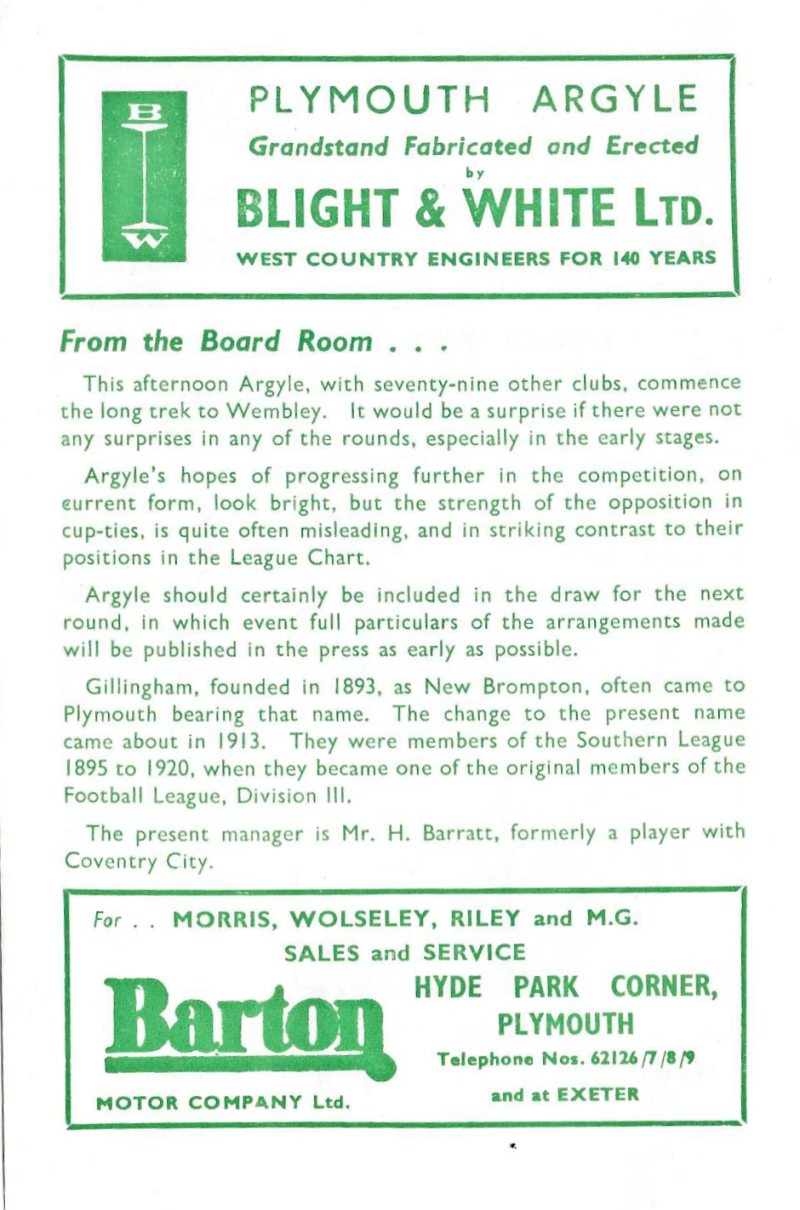 B
W

PLYMOUTH ARGYLE
Grandstand Fabricated and Erected
by
BLIGHT & WHITE LTD.
WEST COUNTRY ENGINEERS FOR 140 YEARS

From the Board Room . . .

This afternoon Argyle, with seventy-nine other clubs, commence the long trek to Wembley. It would be a surprise if there were not any surprises in any of the rounds, especially in the early stages.

Argyle's hopes of progressing further in the competition, on current form, look bright, but the strength of the opposition in cup-ties, is quite often misleading, and in striking contrast to their positions in the League Chart.

Argyle should certainly be included in the draw for the next round, in which event full particulars of the arrangements made will be published in the press as early as possible.

Gillingham, founded in 1893, as New Brompton, often came to Plymouth bearing that name. The change to the present name came about in 1913. They were members of the Southern League 1895 to 1920, when they became one of the original members of the Football League, Division III.

The present manager is Mr. H. Barratt, formerly a player with Coventry City.

For . . MORRIS, WOLSELEY, RILEY and M.G.
SALES and SERVICE
Barton
MOTOR COMPANY Ltd.
HYDE PARK CORNER, PLYMOUTH
Telephone Nos. 62126/7/8/9
and at EXETER